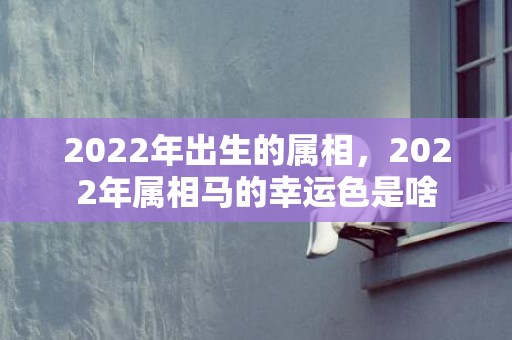 2022年出生的属相，2022年属相马的幸运色是啥